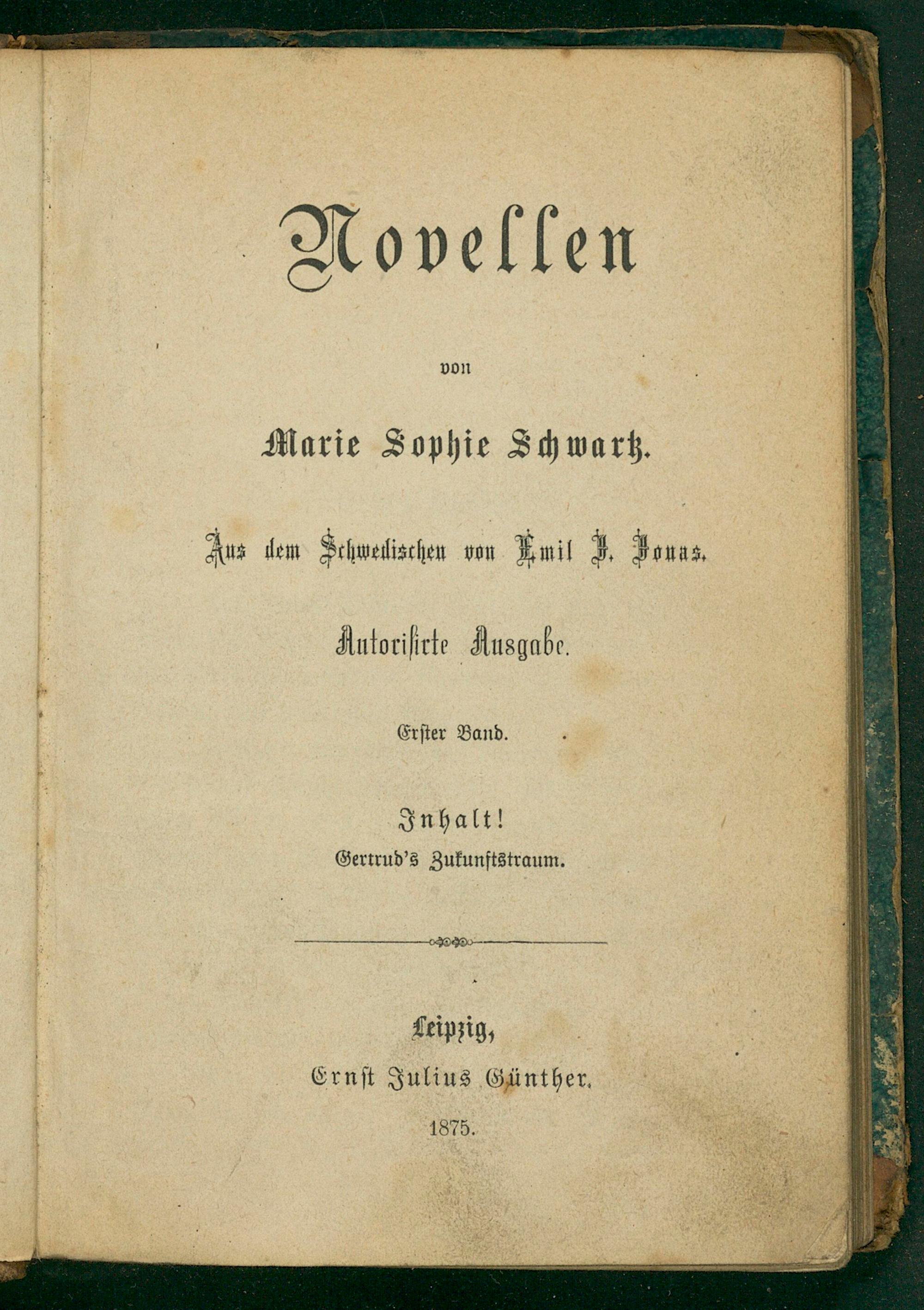 Novellen

von

Marie Sophie Schwartz.

Aus dem Schwedischen von Emil J. Jonas.

Autorisirte Ausgabe.

Erster Band.

Inhalt!
Gertrud's Zukunftstraum.

Leipzig,
Ernst Julius Günther.
1875.